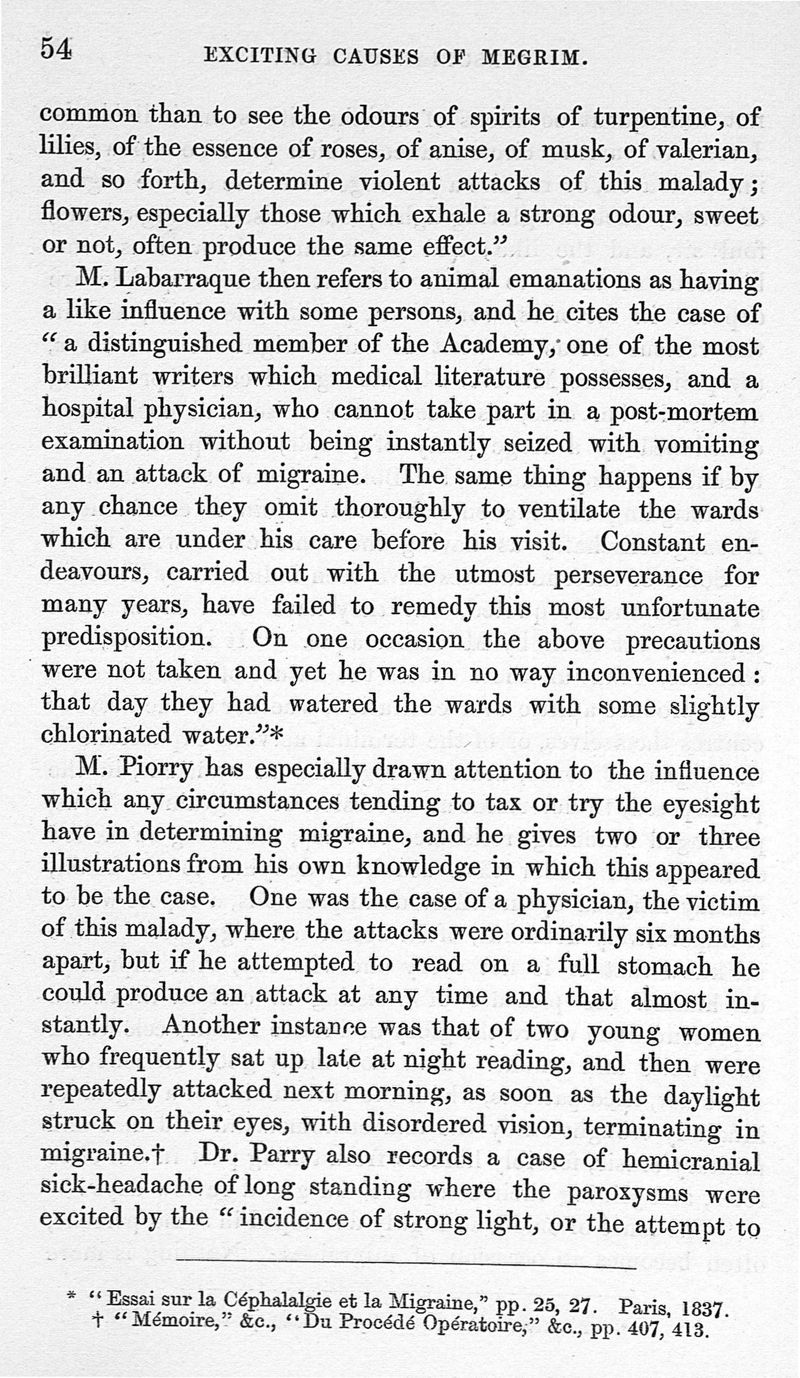 54 EXCITING CAUSES OF MEGRIM.

common than to see the odours of spirits of turpentine, of lilies, of the essence of roses, of anise, of musk, of valerian, and so forth, determine violent attacks of this malady; flowers, especially those which exhale a strong odour, sweet or not, often produce the same effect."

M. Labarraque then refers to animal emanations as having a like influence with some persons, and he cites the case of "a distinguished member of the Academy, one of the most brilliant writers which medical literature possesses, and a hospital physician, who cannot take part in a post-mortem examination without being instantly seized with vomiting and an attack of migraine. The same thing happens if by any chance they omit thoroughly to ventilate the wards which are under his care before his visit. Constant endeavours, carried out with the utmost perseverance for many years, have failed to remedy this most unfortunate predisposition. On one occasion the above precautions were not taken and yet he was in no way inconvenienced: that day they had watered the wards with some slightly chlorinated water."*

M. Piorry has especially drawn attention to the influence which any circumstances tending to tax or try the eyesight have in determining migraine, and he gives two or three illustrations from his own knowledge in which this appeared to be the case. One was the case of a physician, the victim of this malady, where the attacks were ordinarily six months apart, but if he attempted to read on a full stomach he could produce an attack at any time and that almost instantly. Another instance was that of two young women who frequently sat up late at night reading, and then were repeatedly attacked next morning, as soon as the daylight struck on their eyes, with disordered vision, terminating in migraine.† Dr. Parry also records a case of hemicranial sick-headache of long standing where the paroxysms were excited by the "incidence of strong light, or the attempt to

* "Essai sur la Céphalalgie et la Migraine," pp. 25, 27. Paris, 1837.
† "Mémoire," &c., "Du Procédé Opératoire," &c., pp. 407, 413.